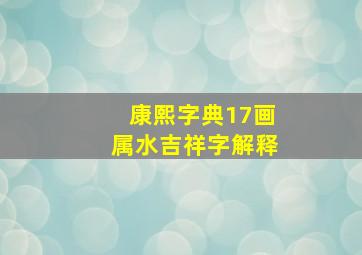 康熙字典17画
属水吉祥字解释